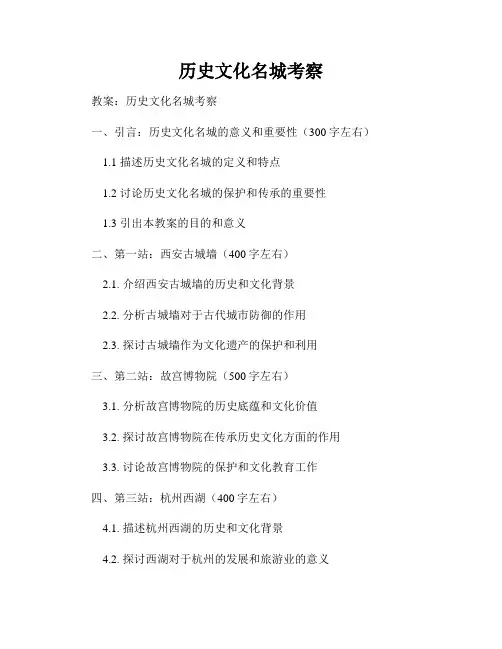 历史文化名城考察

教案：历史文化名城考察

一、引言：历史文化名城的意义和重要性（300字左右）

1.1 描述历史文化名城的定义和特点

1.2 讨论历史文化名城的保护和传承的重要性

1.3 引出本教案的目的和意义

二、第一站：西安古城墙（400字左右）

2.1. 介绍西安古城墙的历史和文化背景

2.2. 分析古城墙对于古代城市防御的作用

2.3. 探讨古城墙作为文化遗产的保护和利用

三、第二站：故宫博物院（500字左右）

3.1. 分析故宫博物院的历史底蕴和文化价值

3.2. 探讨故宫博物院在传承历史文化方面的作用

3.3. 讨论故宫博物院的保护和文化教育工作

四、第三站：杭州西湖（400字左右）

4.1. 描述杭州西湖的历史和文化背景

4.2. 探讨西湖对于杭州的发展和旅游业的意义